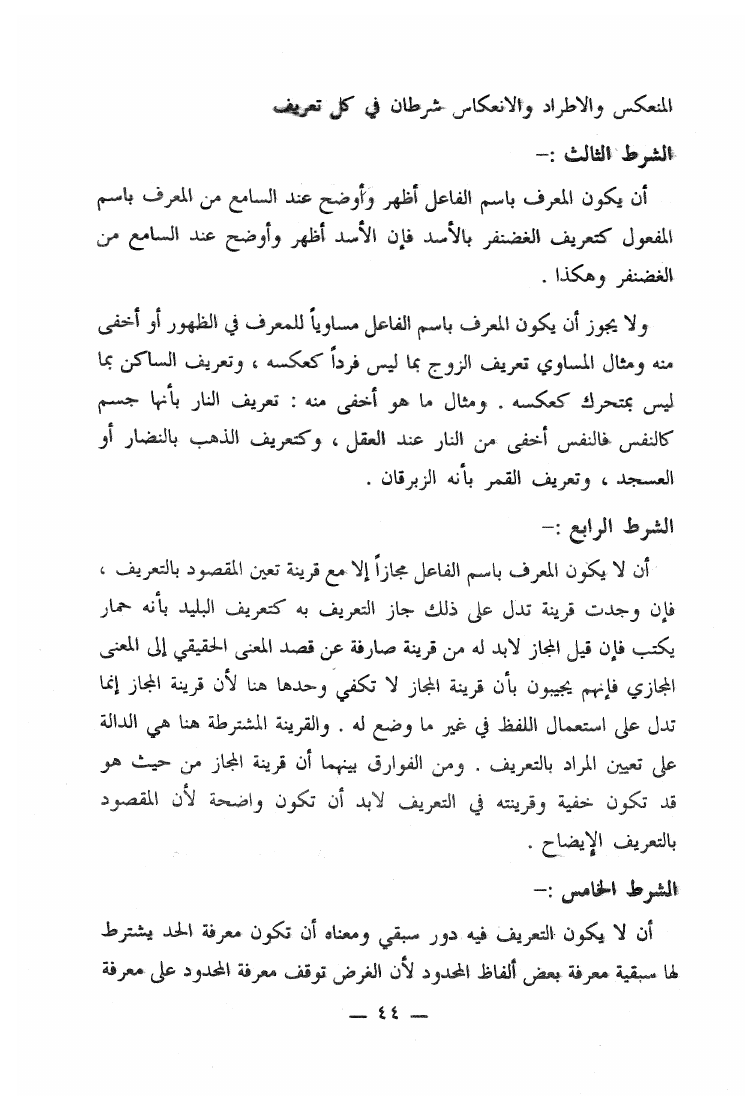 المنعكس والاطراد والانعكاس شرطان في كل تعريف

الشرط الثالث :-

أن يكون المعرف باسم الفاعل أظهر وأوضح عند السامع من المعرف باسم المفعول كتعريف الغضنفر بالأسد فإن الأسد أظهر وأوضح عند السامع من الغضنفر وهكذا .

ولا يجوز أن يكون المعرف باسم الفاعل مساوياً للمعرف في الظهور أو أخفى منه ومثال المساوي تعريف الزوج بما ليس فرداً كعكسه ، وتعريف الساكن بما ليس بمتحرك كعكسه . ومثال ما هو أخفى منه : تعريف النار بأنها جسم كالنفس فالنفس أخفى من النار عند العقل ، وكتعريف الذهب بالنضار أو العسجد ، وتعريف القمر بأنه الزبرقان .

الشرط الرابع :-

أن لا يكون المعرف باسم الفاعل مجازاً إلا مع قرينة تعين المقصود بالتعريف ، فإن وجدت قرينة تدل على ذلك جاز التعريف به كتعريف البليد بأنه حمار يكتب فإن قيل المجاز لابد له من قرينة صارفة عن قصد المعنى الحقيقي إلى المعنى المجازي فإنهم يجيبون بأن قرينة المجاز لا تكفي وحدها هنا لأن قرينة المجاز إنما تدل على استعمال اللفظ في غير ما وضع له . والقرينة المشترطة هنا هي الدالة على تعيين المراد بالتعريف . ومن الفوارق بينهما أن قرينة المجاز من حيث هو قد تكون خفية وقرينته في التعريف لابد أن تكون واضحة لأن المقصود بالتعريف الإيضاح .

الشرط الخامس :-

أن لا يكون التعريف فيه دور سبقي ومعناه أن تكون معرفة الحد يشترط لها سبقية معرفة بعض ألفاظ المحدود لأن الغرض توقف معرفة المحدود على معرفة

— ٤٤ —